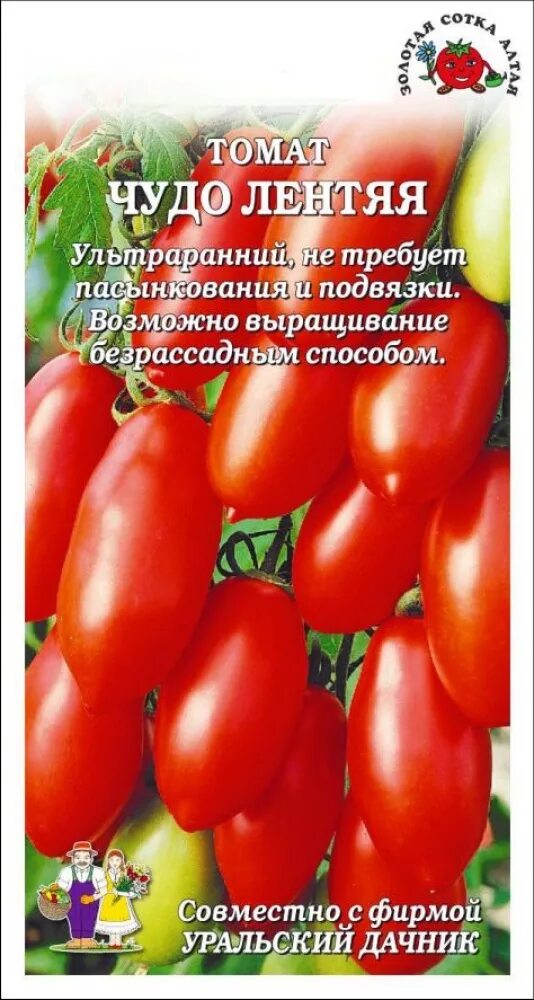 ЗОЛОТАЯ СОТКА АЛТАЯ

ТОМАТ
ЧУДО ЛЕНТЯЯ

Ультраранний, не требует пасынкования и подвязки. Возможно выращивание безрассадным способом.

Совместно с фирмой
УРАЛЬСКИЙ ДАЧНИК